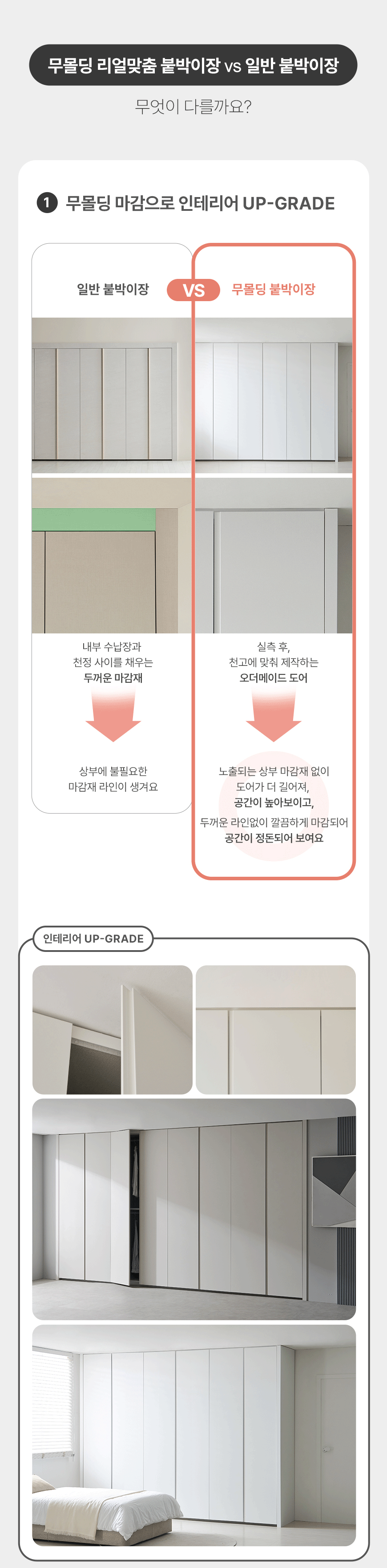 무몰딩 리얼맞춤 붙박이장 vs 일반 붙박이장

무엇이 다를까요?

1 무몰딩 마감으로 인테리어 UP-GRADE

일반 붙박이장

VS

무몰딩 붙박이장

내부 수납장과 천정 사이를 채우는 두꺼운 마감재

상부에 불필요한 마감재 라인이 생겨요

실측 후, 천고에 맞춰 제작하는 오더메이드 도어

노출되는 상부 마감재 없이 도어가 더 길어져, 공간이 높아보이고, 두꺼운 라인없이 깔끔하게 마감되어 공간이 정돈되어 보여요

인테리어 UP-GRADE